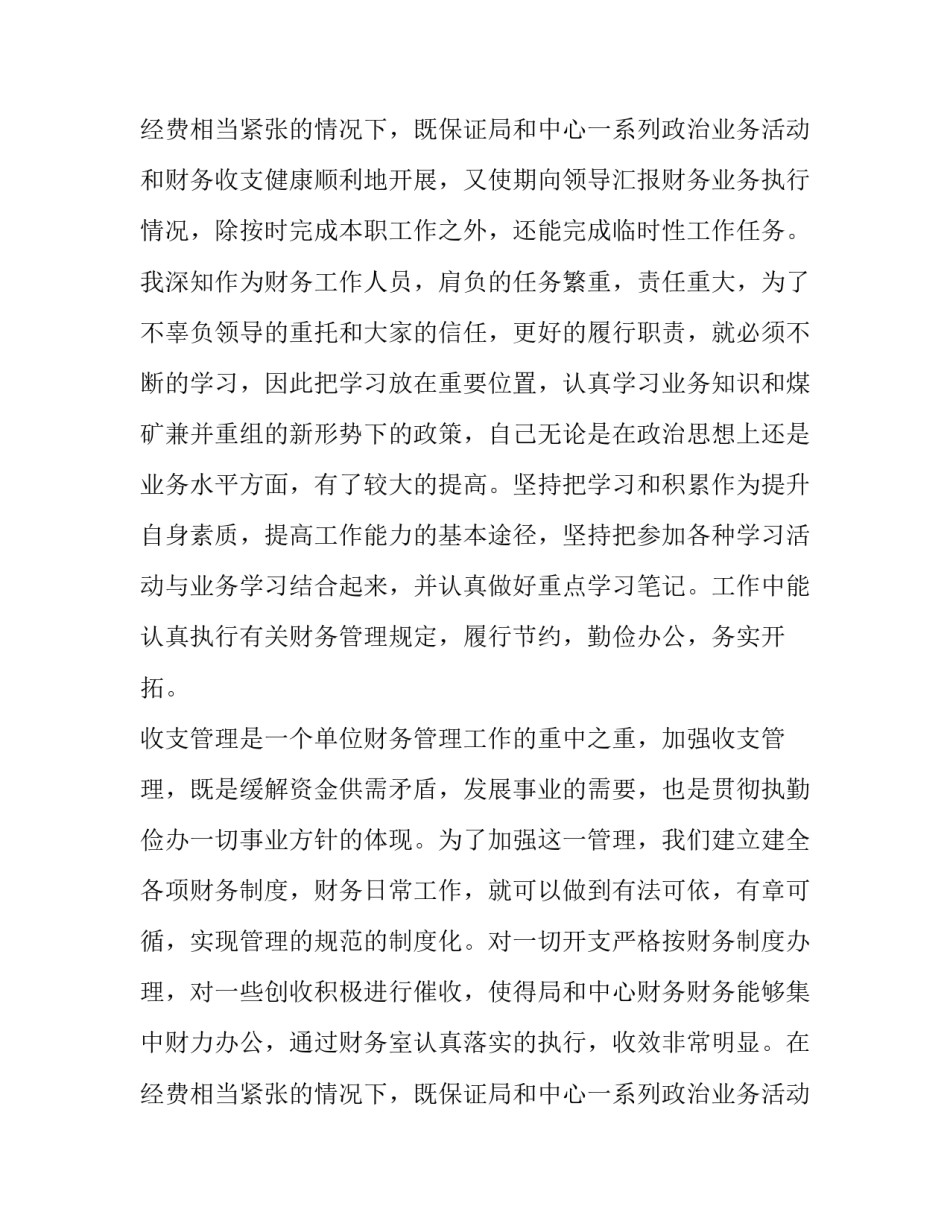 经费相当紧张的情况下，既保证局和中心一系列政治业务活动和财务收支健康顺利地开展，又使期向领导汇报财务业务执行情况，除按时完成本职工作之外，还能完成临时性工作任务。我深知作为财务工作人员，肩负的任务繁重，责任重大，为了不辜负领导的重托和大家的信任，更好的履行职责，就必须不断的学习，因此把学习放在重要位置，认真学习业务知识和煤矿兼并重组的新形势下的政策，自己无论是在政治思想上还是业务水平方面，有了较大的提高。坚持把学习和积累作为提升自身素质，提高工作能力的基本途径，坚持把参加各种学习活动与业务学习结合起来，并认真做好重点学习笔记。工作中能认真执行有关财务管理规定，履行节约，勤俭办公，务实开拓。

收支管理是一个单位财务管理工作的重中之重，加强收支管理，既是缓解资金供需矛盾，发展事业的需要，也是贯彻执勤俭办一切事业方针的体现。为了加强这一管理，我们建立建全各项财务制度，财务日常工作，就可以做到有法可依，有章可循，实现管理的规范的制度化。对一切开支严格按财务制度办理，对一些创收积极进行催收，使得局和中心财务财务能够集中财力办公，通过财务室认真落实的执行，收效非常明显。在经费相当紧张的情况下，既保证局和中心一系列政治业务活动